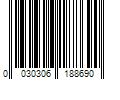 0 030306 188690